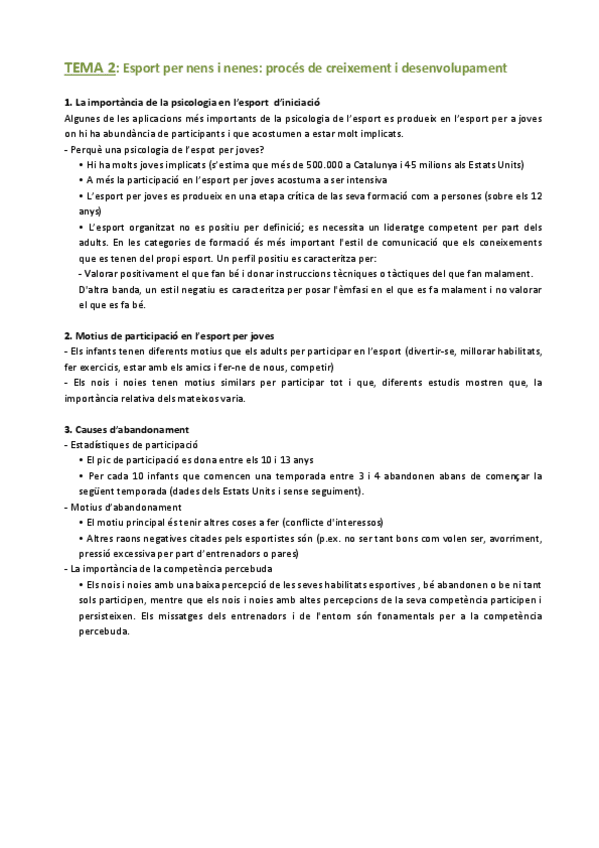 TEMA 2: Esport per nens i nenes: procés de creixement i desenvolupament

1. La importància de la psicologia en l'esport d'iniciació
Algunes de les aplicacions més importants de la psicologia de l'esport es produeix en l'esport per a joves on hi ha abundància de participants i que acostumen a estar molt implicats.
- Perquè una psicologia de l'espot per joves?
• Hi ha molts joves implicats (s'estima que més de 500.000 a Catalunya i 45 milions als Estats Units)
• A més la participació en l'esport per joves acostuma a ser intensiva
• L'esport per joves es produeix en una etapa crítica de las seva formació com a persones (sobre els 12 anys)
• L'esport organitzat no es positiu per definició; es necessita un lideratge competent per part dels adults. En les categories de formació és més important l'estil de comunicació que els coneixements que es tenen del propi esport. Un perfil positiu es caracteritza per:
- Valorar positivament el que fan bé i donar instruccions tècniques o tàctiques del que fan malament.
D'altra banda, un estil negatiu es caracteritza per posar l'èmfasi en el que es fa malament i no valorar el que es fa bé.

2. Motius de participació en l'esport per joves
- Els infants tenen diferents motius que els adults per participar en l'esport (divertir-se, millorar habilitats, fer exercicis, estar amb els amics i fer-ne de nous, competir)
- Els nois i noies tenen motius similars per participar tot i que, diferents estudis mostren que, la importància relativa dels mateixos varia.

3. Causes d'abandonament
- Estadístiques de participació
• El pic de participació es dona entre els 10 i 13 anys
• Per cada 10 infants que comencen una temporada entre 3 i 4 abandonen abans de començar la següent temporada (dades dels Estats Units i sense seguiment).
- Motius d'abandonament
• El motiu principal és tenir altres coses a fer (conflicte d'interessos)
• Altres raons negatives citades pels esportistes són (p.ex. no ser tant bons com volen ser, avorriment, pressió excessiva per part d'entrenadors o pares)
- La importància de la competència percebuda
• Els nois i noies amb una baixa percepció de les seves habilitats esportives , bé abandonen o be ni tant sols participen, mentre que els nois i noies amb altes percepcions de la seva competència participen i persisteixen. Els missatges dels entrenadors i de l'entorn són fonamentals per a la competència percebuda.